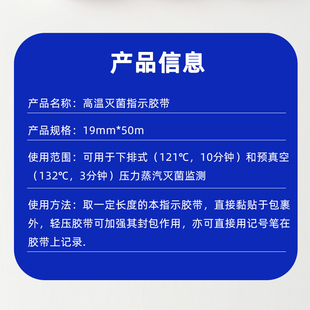 产品信息

产品名称：高温灭菌指示胶带

产品规格：19mm*50m

使用范围：可用于下排式（121℃，10分钟）和预真空（132℃，3分钟）压力蒸汽灭菌监测

使用方法：取一定长度的本指示胶带，直接黏贴于包裹外，轻压胶带可加强其封包作用，亦可直接用记号笔在胶带上记录.